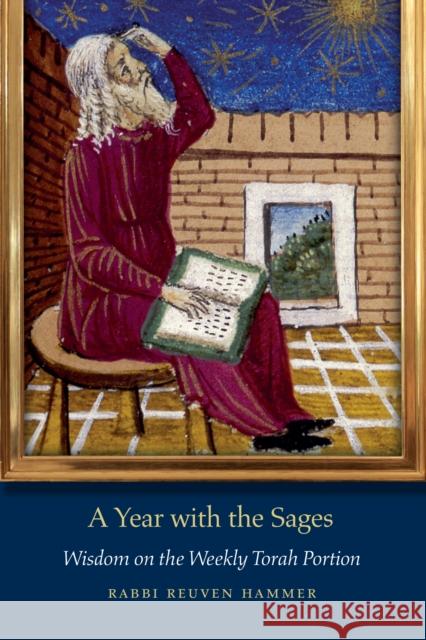 A Year with the Sages

Wisdom on the Weekly Torah Portion

RABBI REUVEN HAMMER